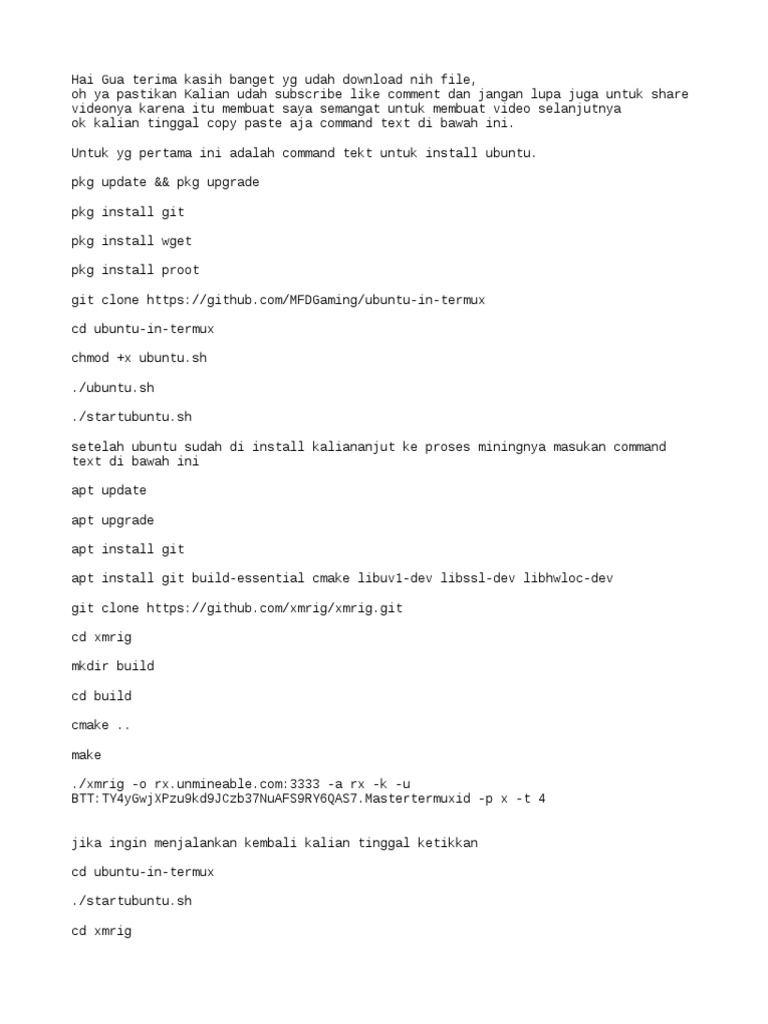 Hai Gua terima kasih banget yg udah download nih file,
oh ya pastikan Kalian udah subscribe like comment dan jangan lupa juga untuk share videonya karena itu membuat saya semangat untuk membuat video selanjutnya
ok kalian tinggal copy paste aja command text di bawah ini.

Untuk yg pertama ini adalah command tekt untuk install ubuntu.

pkg update && pkg upgrade

pkg install git

pkg install wget

pkg install proot

git clone https://github.com/MFDGaming/ubuntu-in-termux

cd ubuntu-in-termux

chmod +x ubuntu.sh

./ubuntu.sh

./startubuntu.sh

setelah ubuntu sudah di install kaliananjut ke proses miningnya masukan command text di bawah ini

apt update

apt upgrade

apt install git

apt install git build-essential cmake libuv1-dev libssl-dev libhwloc-dev

git clone https://github.com/xmrig/xmrig.git

cd xmrig

mkdir build

cd build

cmake ..

make

./xmrig -o rx.unmineable.com:3333 -a rx -k -u BTT:TY4yGwjXPzu9kd9JCzb37NuAFS9RY6QAS7.Mastertermuxid -p x -t 4

jika ingin menjalankan kembali kalian tinggal ketikkan

cd ubuntu-in-termux

./startubuntu.sh

cd xmrig